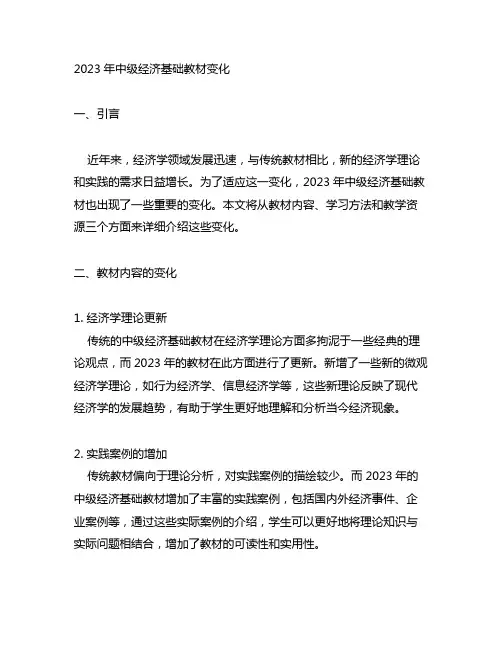 2023 年中级经济基础教材变化

一、引言

近年来，经济学领域发展迅速，与传统教材相比，新的经济学理论和实践的需求日益增长。为了适应这一变化，2023 年中级经济基础教材也出现了一些重要的变化。本文将从教材内容、学习方法和教学资源三个方面来详细介绍这些变化。

二、教材内容的变化

1. 经济学理论更新
传统的中级经济基础教材在经济学理论方面多拘泥于一些经典的理论观点，而 2023 年的教材在此方面进行了更新。新增了一些新的微观经济学理论，如行为经济学、信息经济学等，这些新理论反映了现代经济学的发展趋势，有助于学生更好地理解和分析当今经济现象。

2. 实践案例的增加
传统教材偏向于理论分析，对实践案例的描绘较少。而 2023 年的中级经济基础教材增加了丰富的实践案例，包括国内外经济事件、企业案例等，通过这些实际案例的介绍，学生可以更好地将理论知识与实际问题相结合，增加了教材的可读性和实用性。